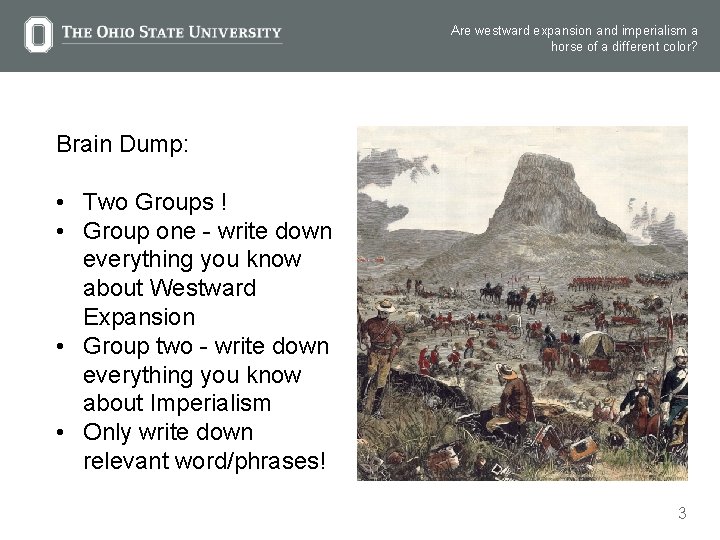 THE OHIO STATE UNIVERSITY

Are westward expansion and imperialism a horse of a different color?

Brain Dump:

• Two Groups !
• Group one - write down everything you know about Westward Expansion
• Group two - write down everything you know about Imperialism
• Only write down relevant word/phrases!

3